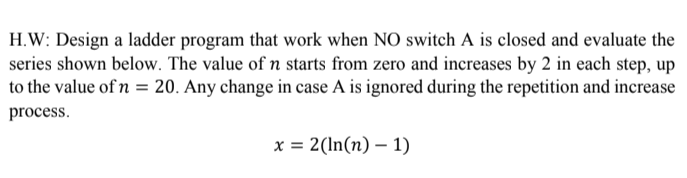 H.W: Design a ladder program that work when NO switch A is closed and evaluate the series shown below. The value of $n$ starts from zero and increases by 2 in each step, up to the value of $n = 20$. Any change in case A is ignored during the repetition and increase process.

$x = 2(\ln(n) - 1)$